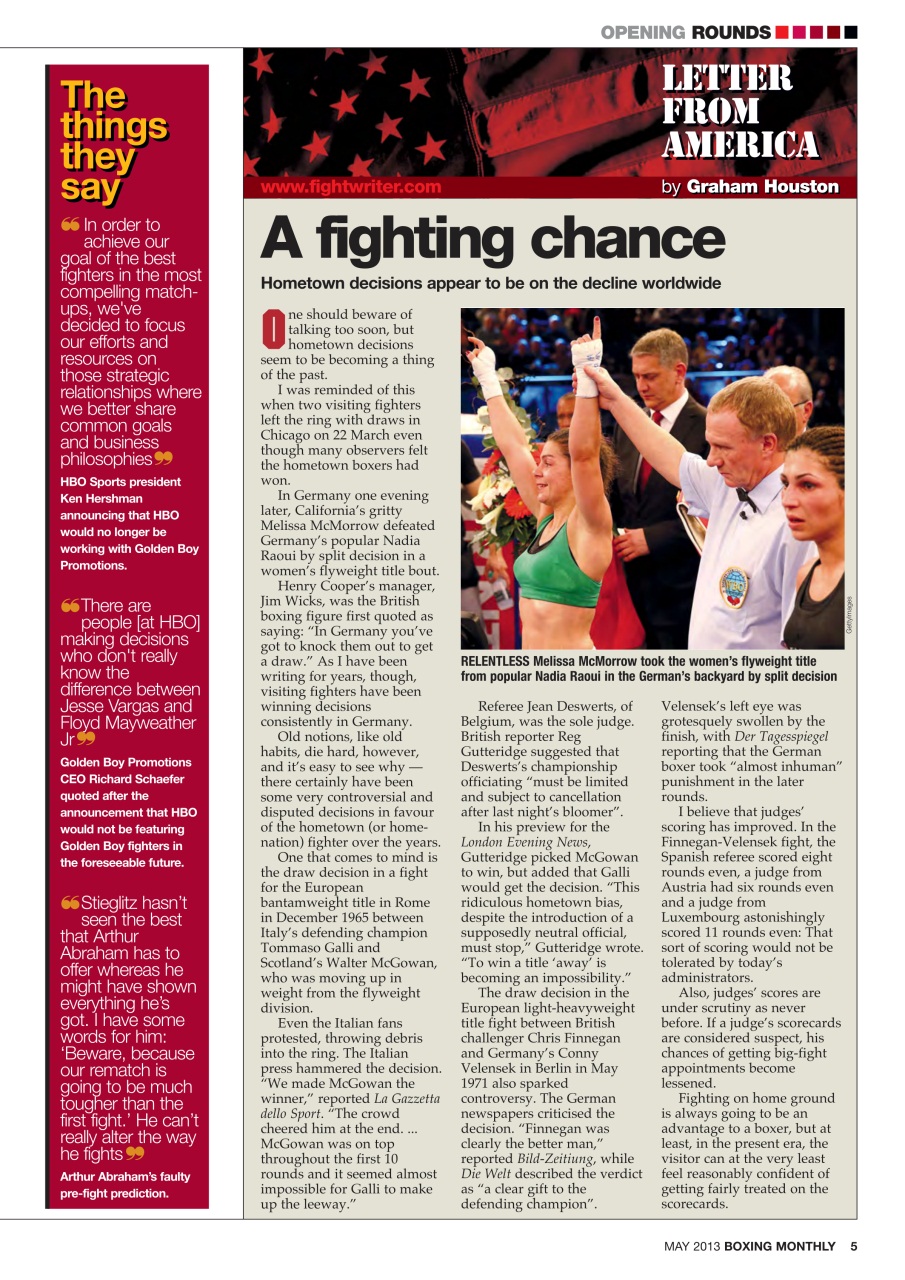 OPENING ROUNDS

The things they say

In order to achieve our goal of the best fighters in the most compelling match-ups, we've decided to focus our efforts and resources on those strategic relationships where we better share common goals and business philosophies

HBO Sports president Ken Hershman announcing that HBO would no longer be working with Golden Boy Promotions.

There are people [at HBO] making decisions who don't really know the difference between Jesse Vargas and Floyd Mayweather Jr

Golden Boy Promotions CEO Richard Schaefer quoted after the announcement that HBO would not be featuring Golden Boy fighters in the foreseeable future.

Stieglitz hasn't seen the best that Arthur Abraham has to offer whereas he might have shown everything he's got. I have some words for him: 'Beware, because our rematch is going to be much tougher than the first fight.' He can't really alter the way he fights

Arthur Abraham's faulty pre-fight prediction.

LETTER FROM AMERICA

www.fightwriter.com

by Graham Houston

A fighting chance

Hometown decisions appear to be on the decline worldwide

One should beware of talking too soon, but hometown decisions seem to be becoming a thing of the past.

I was reminded of this when two visiting fighters left the ring with draws in Chicago on 22 March even though many observers felt the hometown boxers had won.

In Germany one evening later, California's gritty Melissa McMorrow defeated Germany's popular Nadia Raoui by split decision in a women's flyweight title bout.

Henry Cooper's manager, Jim Wicks, was the British boxing figure first quoted as saying: "In Germany you've got to knock them out to get a draw." As I have been writing for years, though, visiting fighters have been winning decisions consistently in Germany.

Old notions, like old habits, die hard, however, and it's easy to see why — there certainly have been some very controversial and disputed decisions in favour of the hometown (or home-nation) fighter over the years.

One that comes to mind is the draw decision in a fight for the European bantamweight title in Rome in December 1965 between Italy's defending champion Tommaso Galli and Scotland's Walter McGowan, who was moving up in weight from the flyweight division.

Even the Italian fans protested, throwing debris into the ring. The Italian press hammered the decision. "We made McGowan the winner," reported La Gazzetta dello Sport. "The crowd cheered him at the end. ... McGowan was on top throughout the first 10 rounds and it seemed almost impossible for Galli to make up the leeway."

Gettyimages

RELENTLESS Melissa McMorrow took the women's flyweight title from popular Nadia Raoui in the German's backyard by split decision

Referee Jean Deswerts, of Belgium, was the sole judge. British reporter Reg Gutteridge suggested that Deswerts's championship officiating "must be limited and subject to cancellation after last night's bloomer".

In his preview for the London Evening News, Gutteridge picked McGowan to win, but added that Galli would get the decision. "This ridiculous hometown bias, despite the introduction of a supposedly neutral official, must stop," Gutteridge wrote. "To win a title 'away' is becoming an impossibility."

The draw decision in the European light-heavyweight title fight between British challenger Chris Finnegan and Germany's Conny Velensek in Berlin in May 1971 also sparked controversy. The German newspapers criticised the decision. "Finnegan was clearly the better man," reported Bild-Zeitiung, while Die Welt described the verdict as "a clear gift to the defending champion".

Velensek's left eye was grotesquely swollen by the finish, with Der Tagesspiegel reporting that the German boxer took "almost inhuman" punishment in the later rounds.

I believe that judges' scoring has improved. In the Finnegan-Velensek fight, the Spanish referee scored eight rounds even, a judge from Austria had six rounds even and a judge from Luxembourg astonishingly scored 11 rounds even: That sort of scoring would not be tolerated by today's administrators.

Also, judges' scores are under scrutiny as never before. If a judge's scorecards are considered suspect, his chances of getting big-fight appointments become lessened.

Fighting on home ground is always going to be an advantage to a boxer, but at least, in the present era, the visitor can at the very least feel reasonably confident of getting fairly treated on the scorecards.

MAY 2013 BOXING MONTHLY 5